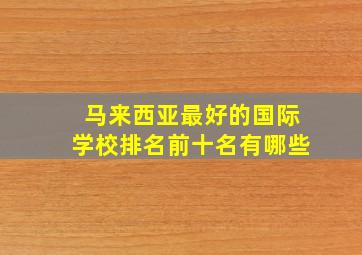 马来西亚最好的国际学校排名前十名有哪些